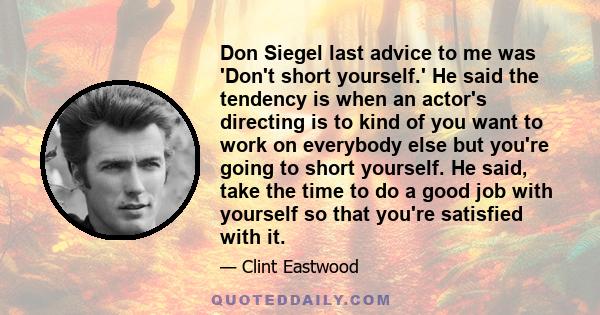 Don Siegel last advice to me was 'Don't short yourself.' He said the tendency is when an actor's directing is to kind of you want to work on everybody else but you're going to short yourself. He said, take the time to do a good job with yourself so that you're satisfied with it.

— Clint Eastwood

QUOTEDDAILY.COM